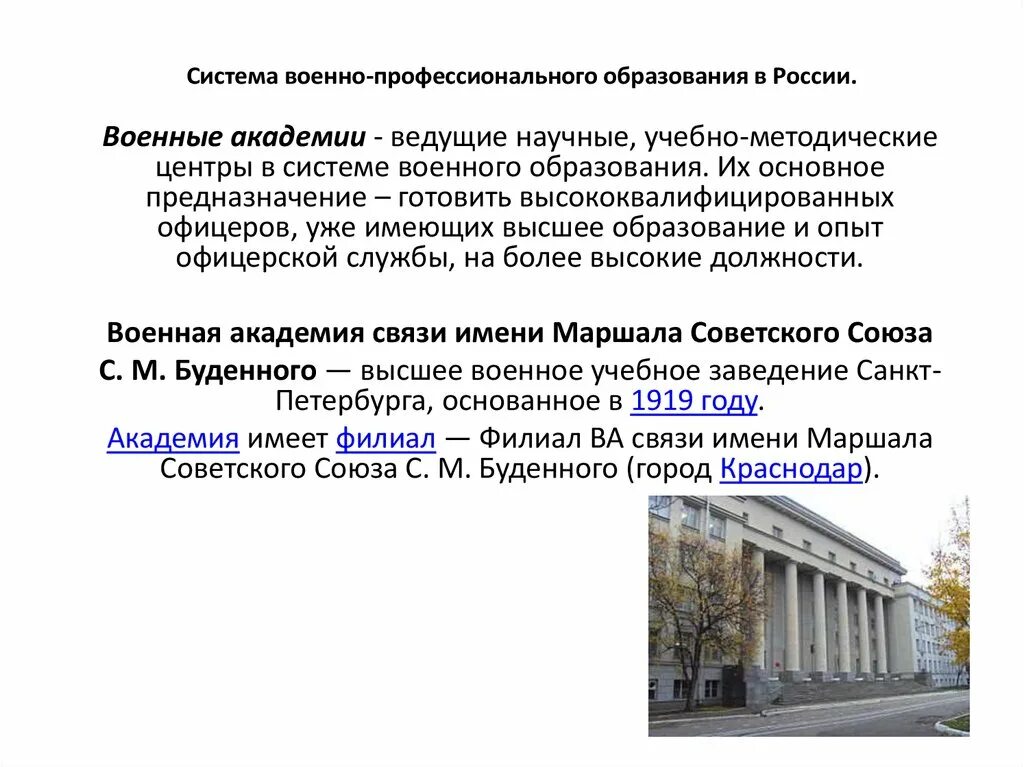 Система военно-профессионального образования в России.

Военные академии - ведущие научные, учебно-методические центры в системе военного образования. Их основное предназначение – готовить высококвалифицированных офицеров, уже имеющих высшее образование и опыт офицерской службы, на более высокие должности.

Военная академия связи имени Маршала Советского Союза С. М. Буденного — высшее военное учебное заведение Санкт-Петербурга, основанное в 1919 году.

Академия имеет филиал — Филиал ВА связи имени Маршала Советского Союза С. М. Буденного (город Краснодар).